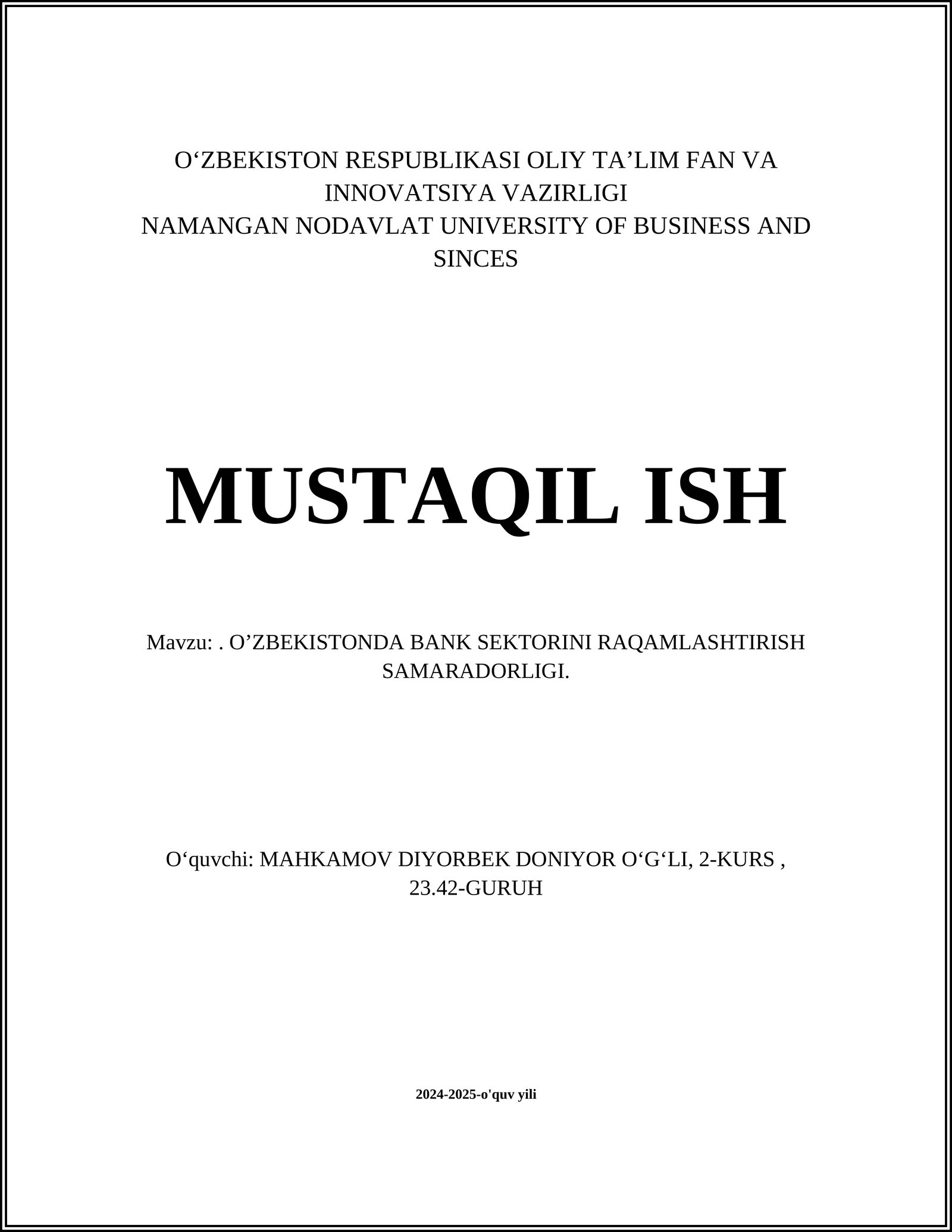 O‘ZBEKISTON RESPUBLIKASI OLIY TA’LIM FAN VA INNOVATSIYA VAZIRLIGI
NAMANGAN NODAVLAT UNIVERSITY OF BUSINESS AND SINCES

MUSTAQIL ISH

Mavzu: . O’ZBEKISTONDA BANK SEKTORINI RAQAMLASHTIRISH SAMARADORLIGI.

O‘quvchi: MAHKAMOV DIYORBEK DONIYOR O‘G‘LI, 2-KURS , 23.42-GURUH

2024-2025-o'quv yili